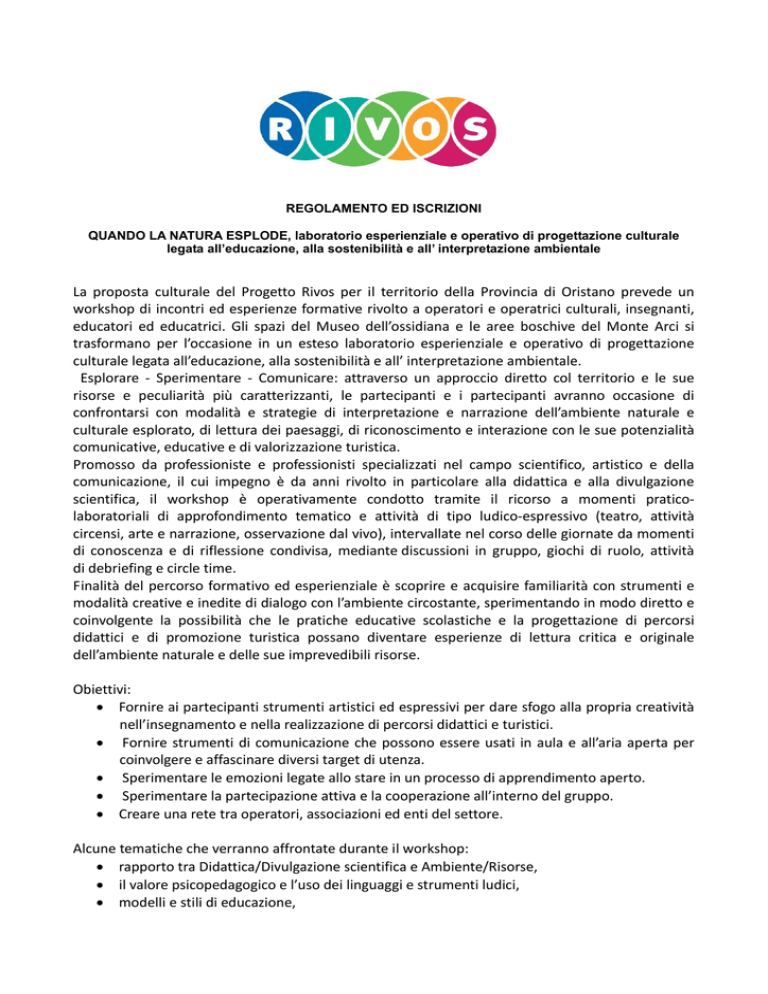 RIVOS

REGOLAMENTO ED ISCRIZIONI

QUANDO LA NATURA ESPLODE, laboratorio esperienziale e operativo di progettazione culturale legata all'educazione, alla sostenibilità e all' interpretazione ambientale

La proposta culturale del Progetto Rivos per il territorio della Provincia di Oristano prevede un workshop di incontri ed esperienze formative rivolto a operatori e operatrici culturali, insegnanti, educatori ed educatrici. Gli spazi del Museo dell'ossidiana e le aree boschive del Monte Arci si trasformano per l'occasione in un esteso laboratorio esperienziale e operativo di progettazione culturale legata all'educazione, alla sostenibilità e all' interpretazione ambientale.
Esplorare - Sperimentare - Comunicare: attraverso un approccio diretto col territorio e le sue risorse e peculiarità più caratterizzanti, le partecipanti e i partecipanti avranno occasione di confrontarsi con modalità e strategie di interpretazione e narrazione dell'ambiente naturale e culturale esplorato, di lettura dei paesaggi, di riconoscimento e interazione con le sue potenzialità comunicative, educative e di valorizzazione turistica.
Promosso da professioniste e professionisti specializzati nel campo scientifico, artistico e della comunicazione, il cui impegno è da anni rivolto in particolare alla didattica e alla divulgazione scientifica, il workshop è operativamente condotto tramite il ricorso a momenti pratico-laboratoriali di approfondimento tematico e attività di tipo ludico-espressivo (teatro, attività circensi, arte e narrazione, osservazione dal vivo), intervallate nel corso delle giornate da momenti di conoscenza e di riflessione condivisa, mediante discussioni in gruppo, giochi di ruolo, attività di debriefing e circle time.
Finalità del percorso formativo ed esperienziale è scoprire e acquisire familiarità con strumenti e modalità creative e inedite di dialogo con l'ambiente circostante, sperimentando in modo diretto e coinvolgente la possibilità che le pratiche educative scolastiche e la progettazione di percorsi didattici e di promozione turistica possano diventare esperienze di lettura critica e originale dell'ambiente naturale e delle sue imprevedibili risorse.

Obiettivi:
• Fornire ai partecipanti strumenti artistici ed espressivi per dare sfogo alla propria creatività nell'insegnamento e nella realizzazione di percorsi didattici e turistici.
• Fornire strumenti di comunicazione che possono essere usati in aula e all'aria aperta per coinvolgere e affascinare diversi target di utenza.
• Sperimentare le emozioni legate allo stare in un processo di apprendimento aperto.
• Sperimentare la partecipazione attiva e la cooperazione all'interno del gruppo.
• Creare una rete tra operatori, associazioni ed enti del settore.

Alcune tematiche che verranno affrontate durante il workshop:
• rapporto tra Didattica/Divulgazione scientifica e Ambiente/Risorse,
• il valore psicopedagogico e l'uso dei linguaggi e strumenti ludici,
• modelli e stili di educazione,